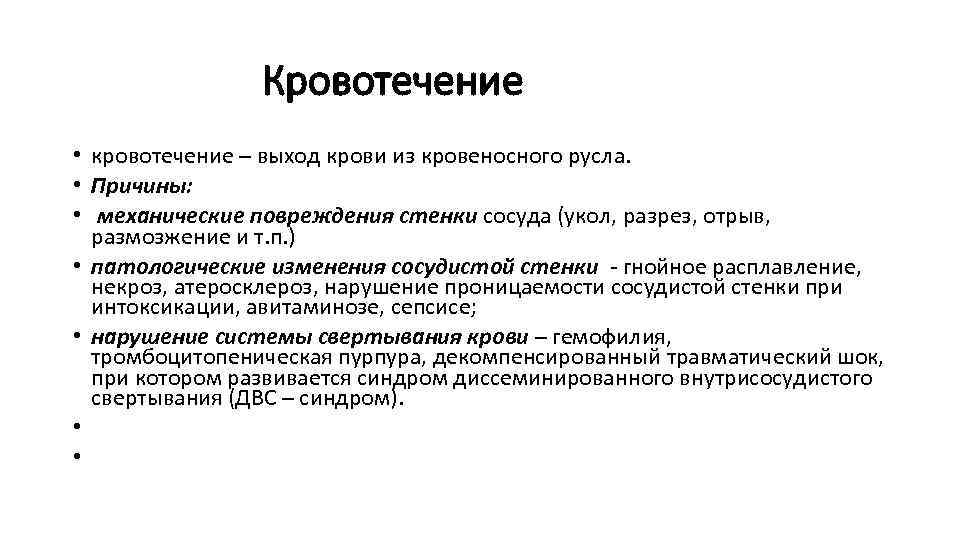 Кровотечение

• кровотечение – выход крови из кровеносного русла.
• Причины:
• механические повреждения стенки сосуда (укол, разрез, отрыв, размозжение и т.п.)
• патологические изменения сосудистой стенки - гнойное расплавление, некроз, атеросклероз, нарушение проницаемости сосудистой стенки при интоксикации, авитаминозе, сепсисе;
• нарушение системы свертывания крови – гемофилия, тромбоцитопеническая пурпура, декомпенсированный травматический шок, при котором развивается синдром диссеминированного внутрисосудистого свертывания (ДВС – синдром).
•
•